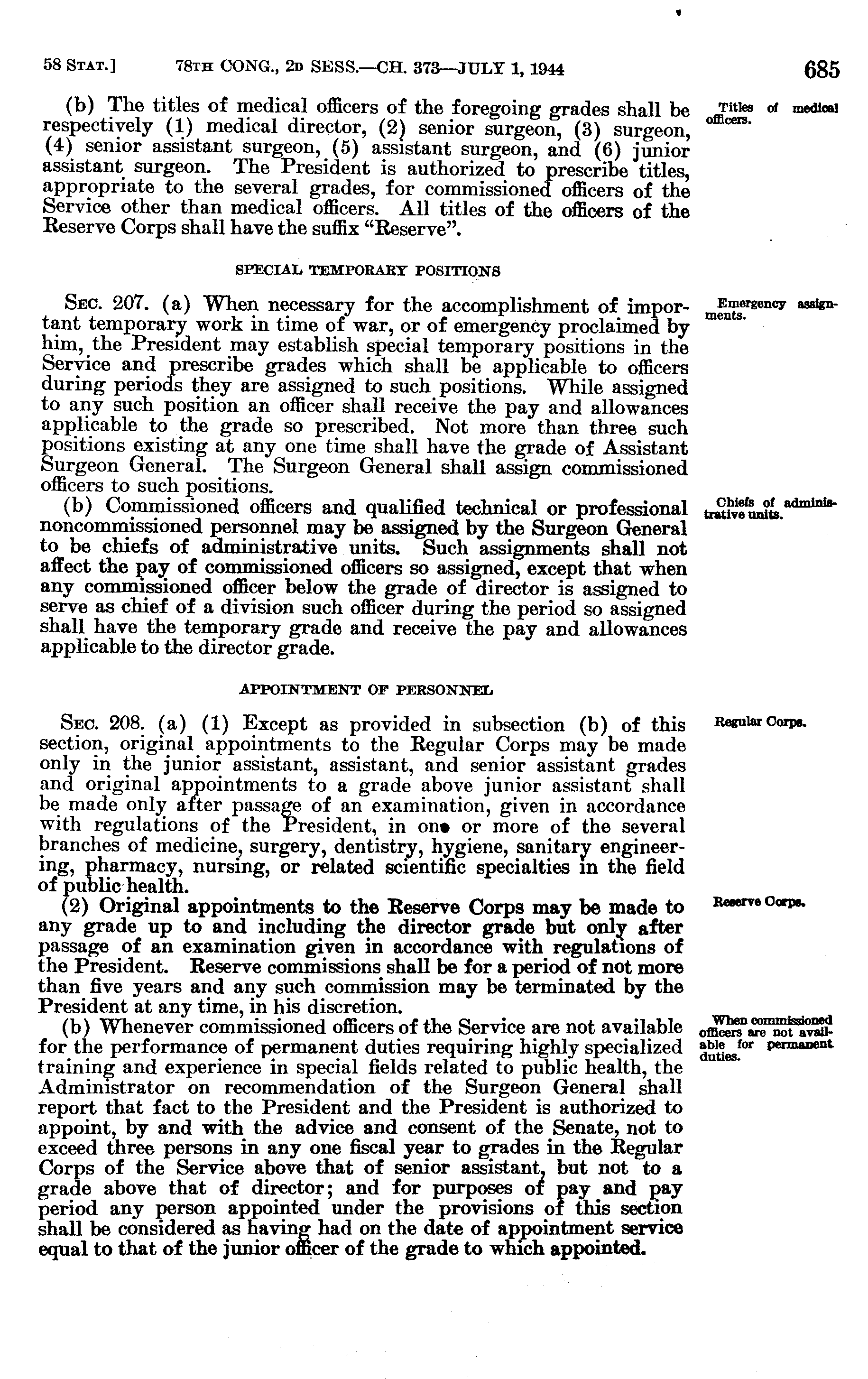 58 STAT.] 78TH CONG., 2D SESS.—CH. 373—JULY 1, 1944 685

(b) The titles of medical officers of the foregoing grades shall be respectively (1) medical director, (2) senior surgeon, (3) surgeon, (4) senior assistant surgeon, (5) assistant surgeon, and (6) junior assistant surgeon. The President is authorized to prescribe titles, appropriate to the several grades, for commissioned officers of the Service other than medical officers. All titles of the officers of the Reserve Corps shall have the suffix "Reserve".

Titles of medical officers.

SPECIAL TEMPORARY POSITIONS

SEC. 207. (a) When necessary for the accomplishment of important temporary work in time of war, or of emergency proclaimed by him, the President may establish special temporary positions in the Service and prescribe grades which shall be applicable to officers during periods they are assigned to such positions. While assigned to any such position an officer shall receive the pay and allowances applicable to the grade so prescribed. Not more than three such positions existing at any one time shall have the grade of Assistant Surgeon General. The Surgeon General shall assign commissioned officers to such positions.

Emergency assignments.

(b) Commissioned officers and qualified technical or professional noncommissioned personnel may be assigned by the Surgeon General to be chiefs of administrative units. Such assignments shall not affect the pay of commissioned officers so assigned, except that when any commissioned officer below the grade of director is assigned to serve as chief of a division such officer during the period so assigned shall have the temporary grade and receive the pay and allowances applicable to the director grade.

Chiefs of administrative units.

APPOINTMENT OF PERSONNEL

SEC. 208. (a) (1) Except as provided in subsection (b) of this section, original appointments to the Regular Corps may be made only in the junior assistant, assistant, and senior assistant grades and original appointments to a grade above junior assistant shall be made only after passage of an examination, given in accordance with regulations of the President, in one or more of the several branches of medicine, surgery, dentistry, hygiene, sanitary engineering, pharmacy, nursing, or related scientific specialties in the field of public health.

Regular Corps.

(2) Original appointments to the Reserve Corps may be made to any grade up to and including the director grade but only after passage of an examination given in accordance with regulations of the President. Reserve commissions shall be for a period of not more than five years and any such commission may be terminated by the President at any time, in his discretion.

Reserve Corps.

(b) Whenever commissioned officers of the Service are not available for the performance of permanent duties requiring highly specialized training and experience in special fields related to public health, the Administrator on recommendation of the Surgeon General shall report that fact to the President and the President is authorized to appoint, by and with the advice and consent of the Senate, not to exceed three persons in any one fiscal year to grades in the Regular Corps of the Service above that of senior assistant, but not to a grade above that of director; and for purposes of pay and pay period any person appointed under the provisions of this section shall be considered as having had on the date of appointment service equal to that of the junior officer of the grade to which appointed.

When commissioned officers are not available for permanent duties.